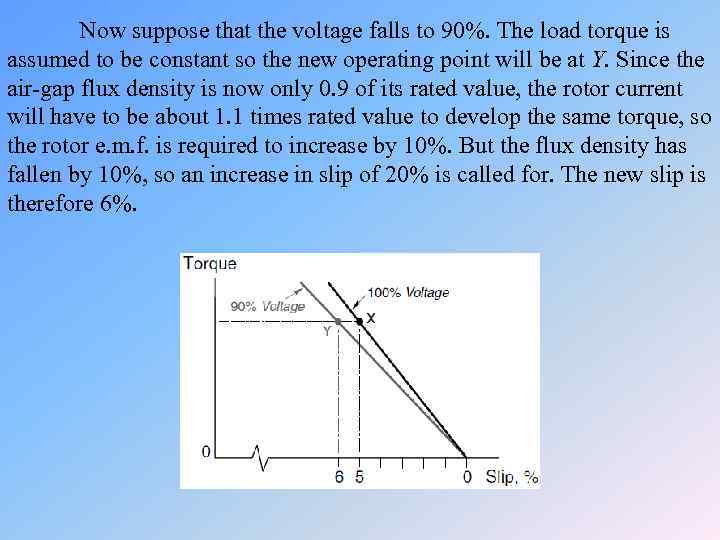 Now suppose that the voltage falls to 90%. The load torque is assumed to be constant so the new operating point will be at Y. Since the air-gap flux density is now only 0.9 of its rated value, the rotor current will have to be about 1.1 times rated value to develop the same torque, so the rotor e.m.f. is required to increase by 10%. But the flux density has fallen by 10%, so an increase in slip of 20% is called for. The new slip is therefore 6%.

Torque
90% Voltage
100% Voltage
X
Y
0
6
5
0
Slip, %